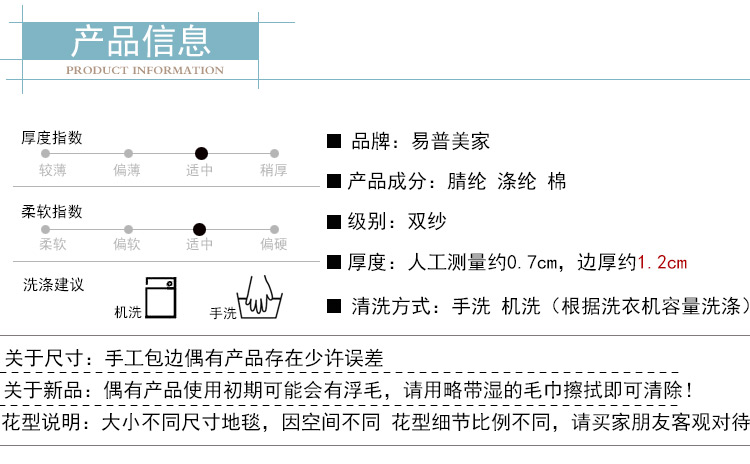 产品信息
PRODUCT INFORMATION

厚度指数
较薄 偏薄 适中 稍厚

柔软指数
柔软 偏软 适中 偏硬

洗涤建议
机洗 手洗

■ 品牌：易普美家

■ 产品成分：腈纶 涤纶 棉

■ 级别：双纱

■ 厚度：人工测量约0.7cm，边厚约1.2cm

■ 清洗方式：手洗 机洗（根据洗衣机容量洗涤）

关于尺寸：手工包边偶有产品存在少许误差

关于新品：偶有产品使用初期可能会有浮毛，请用略带湿的毛巾擦拭即可清除！

花型说明：大小不同尺寸地毯，因空间不同 花型细节比例不同，请买家朋友客观对待